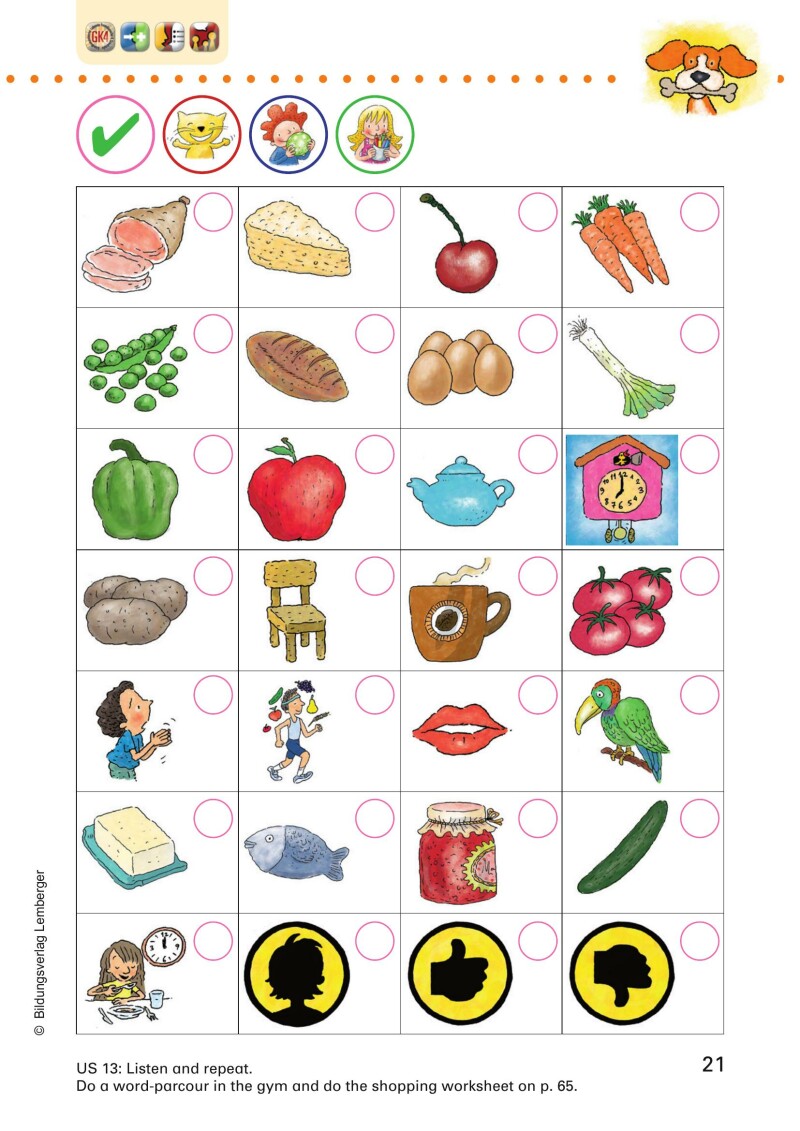 GK4

© Bildungsverlag Lemberger

US 13: Listen and repeat.
Do a word-parcour in the gym and do the shopping worksheet on p. 65.

21